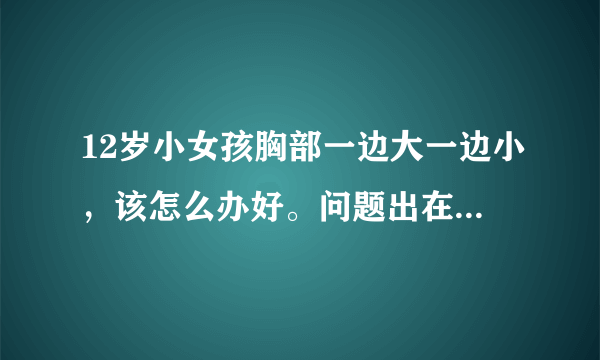 12岁小女孩胸部一边大一边小，该怎么办好。问题出在...